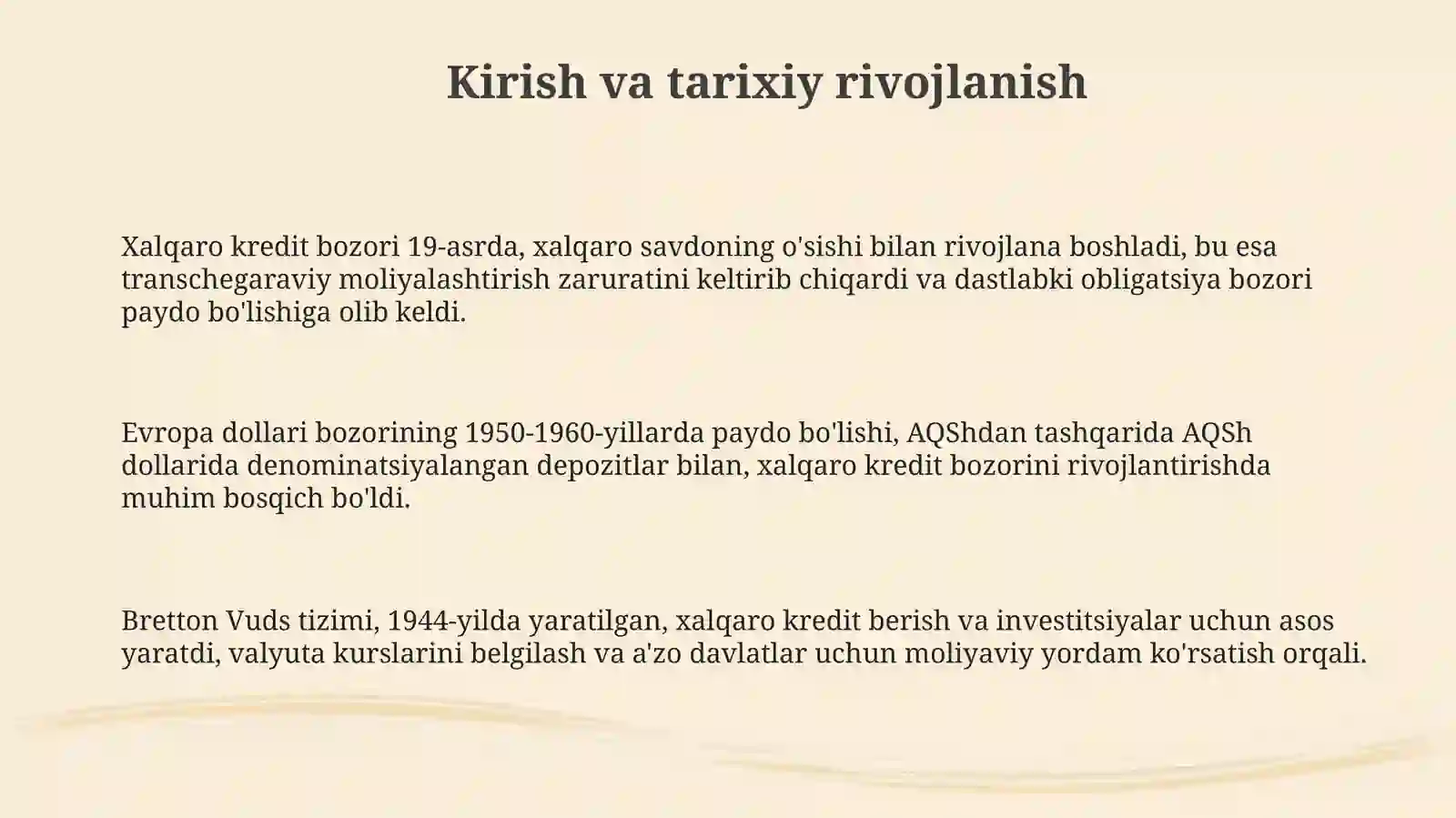 Kirish va tarixiy rivojlanish

Xalqaro kredit bozori 19-asrda, xalqaro savdoning o'sishi bilan rivojlana boshladi, bu esa transchegaraviy moliyalashtirish zaruratini keltirib chiqardi va dastlabki obligatsiya bozori paydo bo'lishiga olib keldi.

Evropa dollari bozorining 1950-1960-yillarda paydo bo'lishi, AQShdan tashqarida AQSh dollarida denominatsiyalangan depozitlar bilan, xalqaro kredit bozorini rivojlantirishda muhim bosqich bo'ldi.

Bretton Vuds tizimi, 1944-yilda yaratilgan, xalqaro kredit berish va investitsiyalar uchun asos yaratdi, valyuta kurslarini belgilash va a'zo davlatlar uchun moliyaviy yordam ko'rsatish orqali.